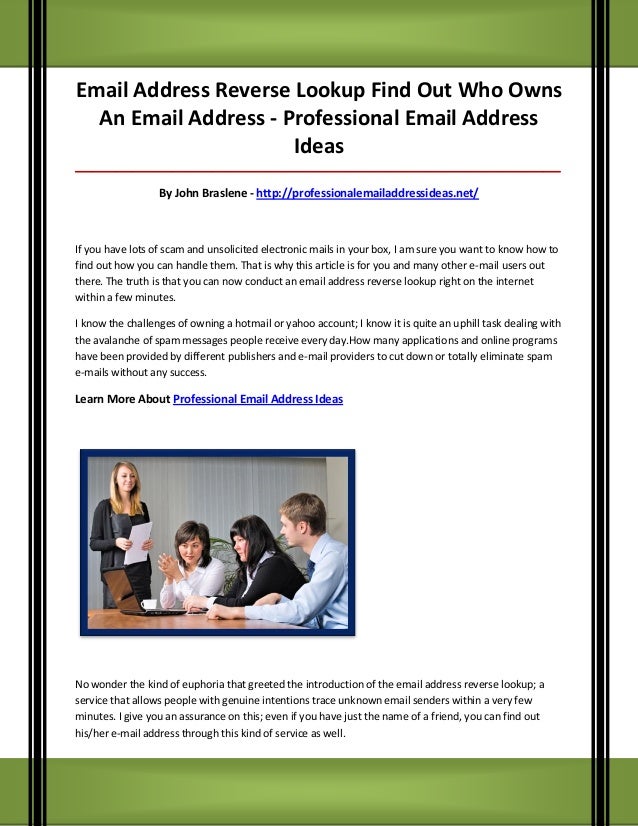 Email Address Reverse Lookup Find Out Who Owns An Email Address - Professional Email Address Ideas

By John Braslene - http://professionalemailaddressideas.net/

If you have lots of scam and unsolicited electronic mails in your box, I am sure you want to know how to find out how you can handle them. That is why this article is for you and many other e-mail users out there. The truth is that you can now conduct an email address reverse lookup right on the internet within a few minutes.

I know the challenges of owning a hotmail or yahoo account; I know it is quite an uphill task dealing with the avalanche of spam messages people receive every day.How many applications and online programs have been provided by different publishers and e-mail providers to cut down or totally eliminate spam e-mails without any success.

Learn More About Professional Email Address Ideas

No wonder the kind of euphoria that greeted the introduction of the email address reverse lookup; a service that allows people with genuine intentions trace unknown email senders within a very few minutes. I give you an assurance on this; even if you have just the name of a friend, you can find out his/her e-mail address through this kind of service as well.